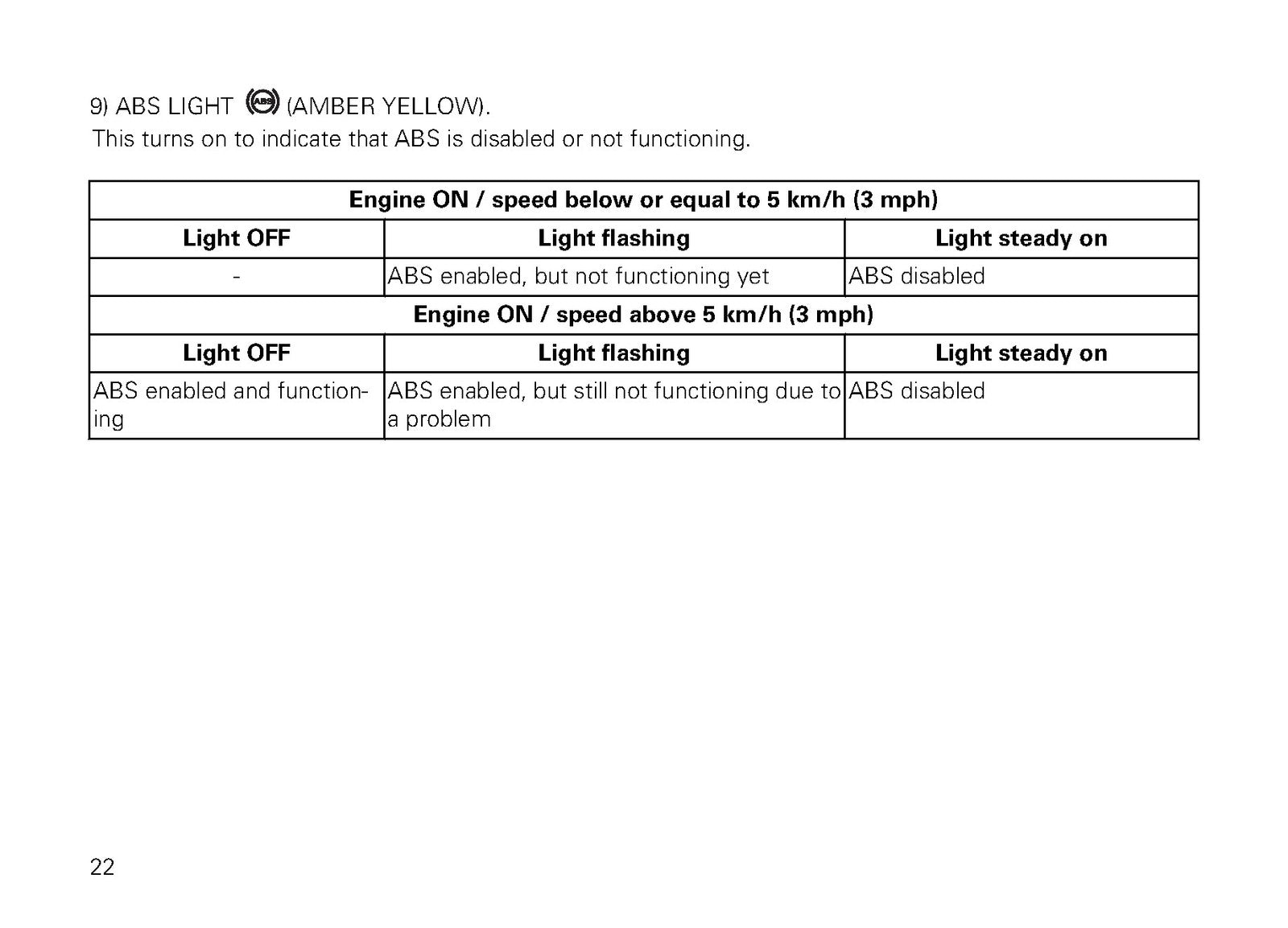 9) ABS LIGHT (AMBER YELLOW).
This turns on to indicate that ABS is disabled or not functioning.

| Engine ON / speed below or equal to 5 km/h (3 mph) | | |
|---|---|---|
| Light OFF | Light flashing | Light steady on |
| - | ABS enabled, but not functioning yet | ABS disabled |
| Engine ON / speed above 5 km/h (3 mph) | | |
| Light OFF | Light flashing | Light steady on |
| ABS enabled and functioning | ABS enabled, but still not functioning due to a problem | ABS disabled |

22